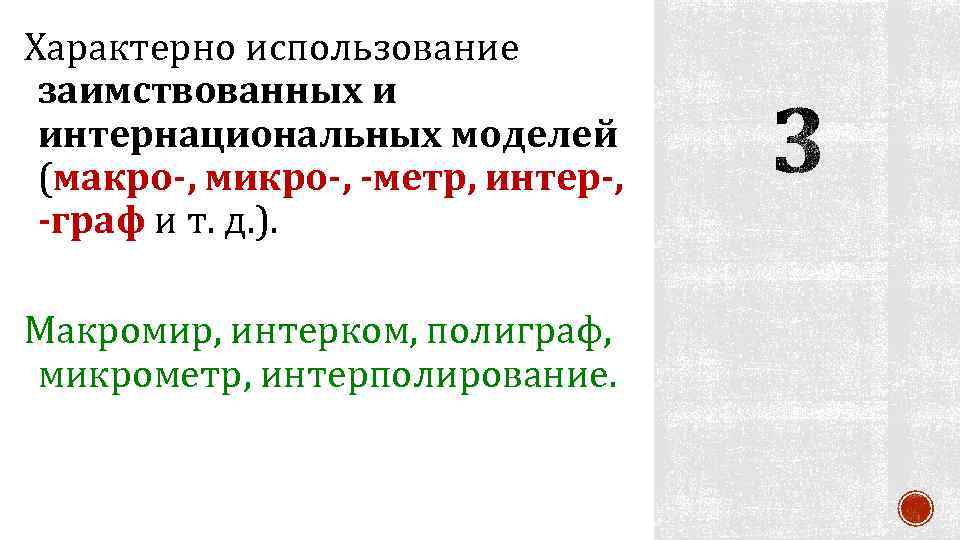 Характерно использование заимствованных и интернациональных моделей (макро-, микро-, -метр, интер-, -граф и т. д.).

Макромир, интерком, полиграф, микрометр, интерполирование.

3